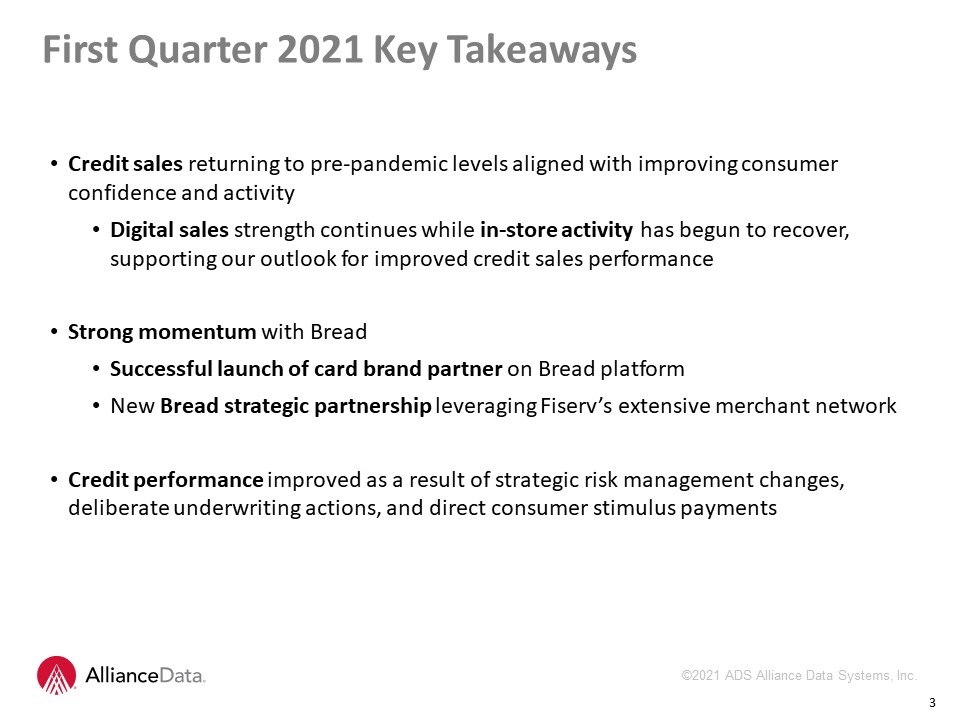 First Quarter 2021 Key Takeaways

• Credit sales returning to pre-pandemic levels aligned with improving consumer confidence and activity

• Digital sales strength continues while in-store activity has begun to recover, supporting our outlook for improved credit sales performance

• Strong momentum with Bread

• Successful launch of card brand partner on Bread platform

• New Bread strategic partnership leveraging Fiserv's extensive merchant network

• Credit performance improved as a result of strategic risk management changes, deliberate underwriting actions, and direct consumer stimulus payments

AllianceData.

©2021 ADS Alliance Data Systems, Inc.

3